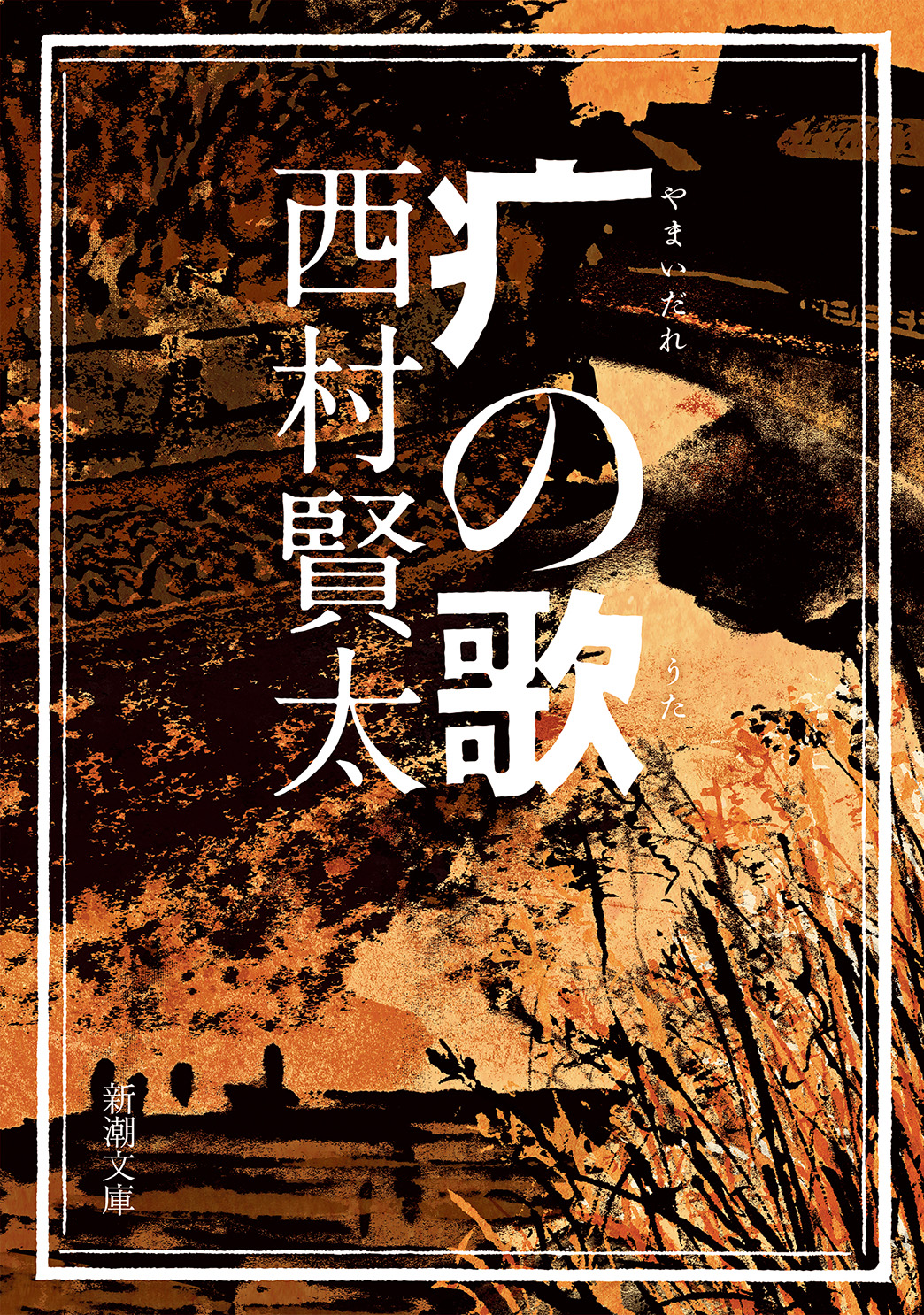 疒の歌

やまいだれ

うた

西村賢太

新潮文庫